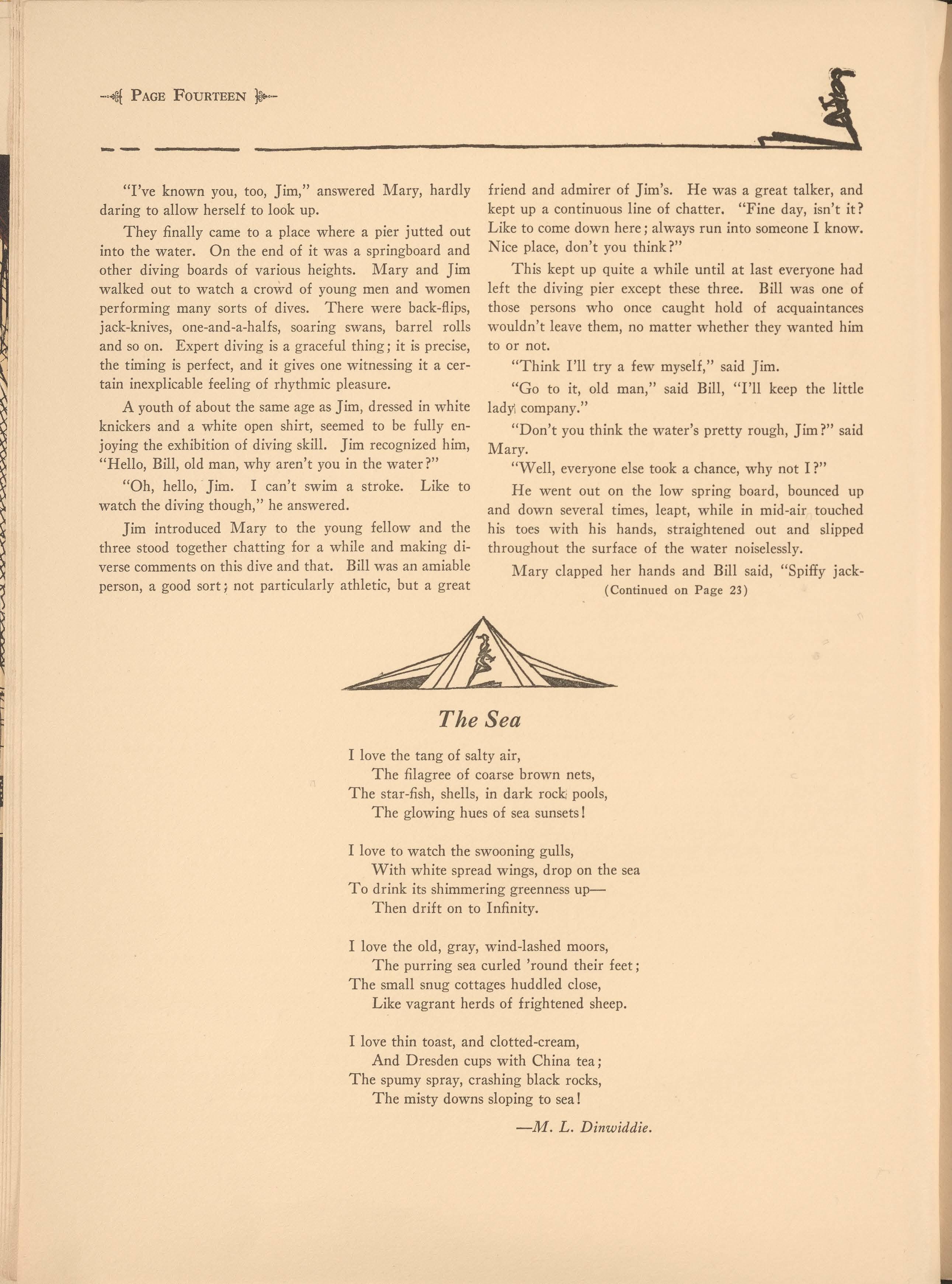 PAGE FOURTEEN

"I've known you, too, Jim," answered Mary, hardly daring to allow herself to look up.

They finally came to a place where a pier jutted out into the water. On the end of it was a springboard and other diving boards of various heights. Mary and Jim walked out to watch a crowd of young men and women performing many sorts of dives. There were back-flips, jack-knives, one-and-a-halfs, soaring swans, barrel rolls and so on. Expert diving is a graceful thing; it is precise, the timing is perfect, and it gives one witnessing it a certain inexplicable feeling of rhythmic pleasure.

A youth of about the same age as Jim, dressed in white knickers and a white open shirt, seemed to be fully enjoying the exhibition of diving skill. Jim recognized him, "Hello, Bill, old man, why aren't you in the water?"

"Oh, hello, Jim. I can't swim a stroke. Like to watch the diving though," he answered.

Jim introduced Mary to the young fellow and the three stood together chatting for a while and making diverse comments on this dive and that. Bill was an amiable person, a good sort; not particularly athletic, but a great friend and admirer of Jim's. He was a great talker, and kept up a continuous line of chatter. "Fine day, isn't it? Like to come down here; always run into someone I know. Nice place, don't you think?"

This kept up quite a while until at last everyone had left the diving pier except these three. Bill was one of those persons who once caught hold of acquaintances wouldn't leave them, no matter whether they wanted him to or not.

"Think I'll try a few myself," said Jim.

"Go to it, old man," said Bill, "I'll keep the little lady company."

"Don't you think the water's pretty rough, Jim?" said Mary.

"Well, everyone else took a chance, why not I?"

He went out on the low spring board, bounced up and down several times, leapt, while in mid-air touched his toes with his hands, straightened out and slipped throughout the surface of the water noiselessly.

Mary clapped her hands and Bill said, "Spiffy jack-
(Continued on Page 23)

The Sea

I love the tang of salty air,
The filagree of coarse brown nets,
The star-fish, shells, in dark rock pools,
The glowing hues of sea sunsets!

I love to watch the swooning gulls,
With white spread wings, drop on the sea
To drink its shimmering greenness up—
Then drift on to Infinity.

I love the old, gray, wind-lashed moors,
The purring sea curled 'round their feet;
The small snug cottages huddled close,
Like vagrant herds of frightened sheep.

I love thin toast, and clotted-cream,
And Dresden cups with China tea;
The spumy spray, crashing black rocks,
The misty downs sloping to sea!

—M. L. Dinwiddie.